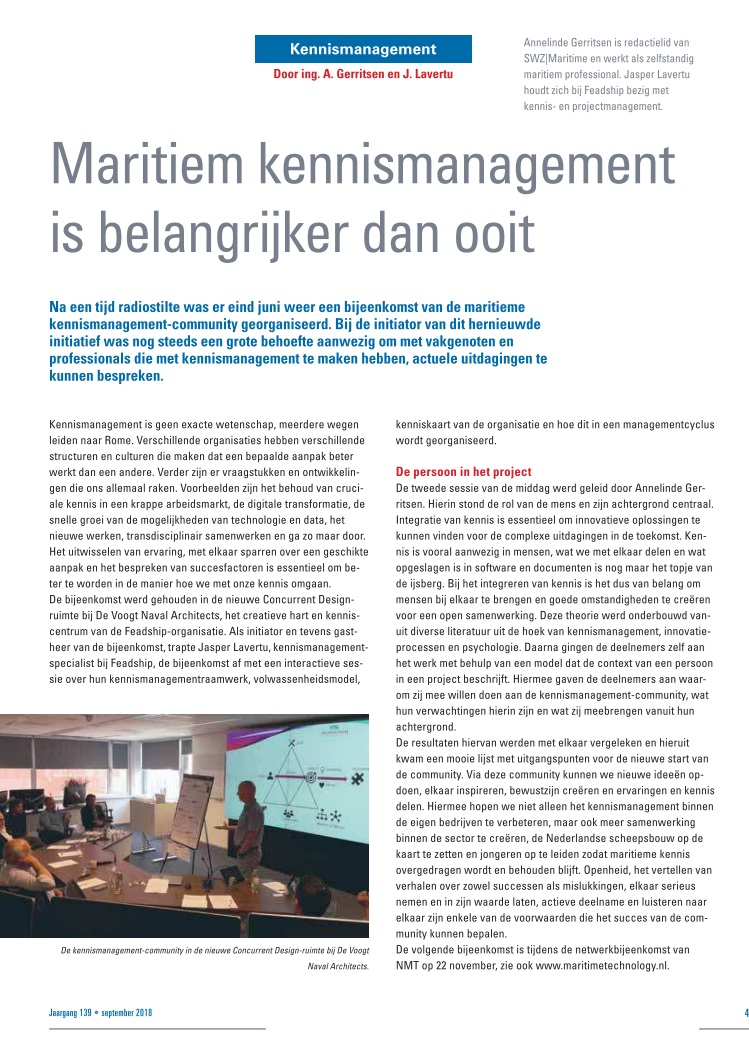 Kennismanagement

Door ing. A. Gerritsen en J. Lavertu

Annelinde Gerritsen is redactielid van SWZ|Maritime en werkt als zelfstandig maritiem professional. Jasper Lavertu houdt zich bij Feadship bezig met kennis- en projectmanagement.

Maritiem kennismanagement is belangrijker dan ooit

Na een tijd radiostilte was er eind juni weer een bijeenkomst van de maritieme kennismanagement-community georganiseerd. Bij de initiator van dit hernieuwde initiatief was nog steeds een grote behoefte aanwezig om met vakgenoten en professionals die met kennismanagement te maken hebben, actuele uitdagingen te kunnen bespreken.

Kennismanagement is geen exacte wetenschap, meerdere wegen leiden naar Rome. Verschillende organisaties hebben verschillende structuren en culturen die maken dat een bepaalde aanpak beter werkt dan een andere. Verder zijn er vraagstukken en ontwikkelingen die ons allemaal raken. Voorbeelden zijn het behoud van cruciale kennis in een krappe arbeidsmarkt, de digitale transformatie, de snelle groei van de mogelijkheden van technologie en data, het nieuwe werken, transdisciplinair samenwerken en ga zo maar door. Het uitwisselen van ervaring, met elkaar sparren over een geschikte aanpak en het bespreken van succesfactoren is essentieel om beter te worden in de manier hoe we met onze kennis omgaan.
De bijeenkomst werd gehouden in de nieuwe Concurrent Designruimte bij De Voogt Naval Architects, het creatieve hart en kenniscentrum van de Feadship-organisatie. Als initiator en tevens gastheer van de bijeenkomst, trapte Jasper Lavertu, kennismanagementspecialist bij Feadship, de bijeenkomst af met een interactieve sessie over hun kennismanagementraamwerk, volwassenheidsmodel,

De kennismanagement-community in de nieuwe Concurrent Design-ruimte bij De Voogt Naval Architects.

kenniskaart van de organisatie en hoe dit in een managementcyclus wordt georganiseerd.

De persoon in het project
De tweede sessie van de middag werd geleid door Annelinde Gerritsen. Hierin stond de rol van de mens en zijn achtergrond centraal. Integratie van kennis is essentieel om innovatieve oplossingen te kunnen vinden voor de complexe uitdagingen in de toekomst. Kennis is vooral aanwezig in mensen, wat we met elkaar delen en wat opgeslagen is in software en documenten is nog maar het topje van de ijsberg. Bij het integreren van kennis is het dus van belang om mensen bij elkaar te brengen en goede omstandigheden te creëren voor een open samenwerking. Deze theorie werd onderbouwd vanuit diverse literatuur uit de hoek van kennismanagement, innovatieprocessen en psychologie. Daarna gingen de deelnemers zelf aan het werk met behulp van een model dat de context van een persoon in een project beschrijft. Hiermee gaven de deelnemers aan waarom zij mee willen doen aan de kennismanagement-community, wat hun verwachtingen hierin zijn en wat zij meebrengen vanuit hun achtergrond.
De resultaten hiervan werden met elkaar vergeleken en hieruit kwam een mooie lijst met uitgangspunten voor de nieuwe start van de community. Via deze community kunnen we nieuwe ideeën opdoen, elkaar inspireren, bewustzijn creëren en ervaringen en kennis delen. Hiermee hopen we niet alleen het kennismanagement binnen de eigen bedrijven te verbeteren, maar ook meer samenwerking binnen de sector te creëren, de Nederlandse scheepsbouw op de kaart te zetten en jongeren op te leiden zodat maritieme kennis overgedragen wordt en behouden blijft. Openheid, het vertellen van verhalen over zowel successen als mislukkingen, elkaar serieus nemen en in zijn waarde laten, actieve deelname en luisteren naar elkaar zijn enkele van de voorwaarden die het succes van de community kunnen bepalen.
De volgende bijeenkomst is tijdens de netwerkbijeenkomst van NMT op 22 november, zie ook www.maritimetechnology.nl.

Jaargang 139 • september 2018

4